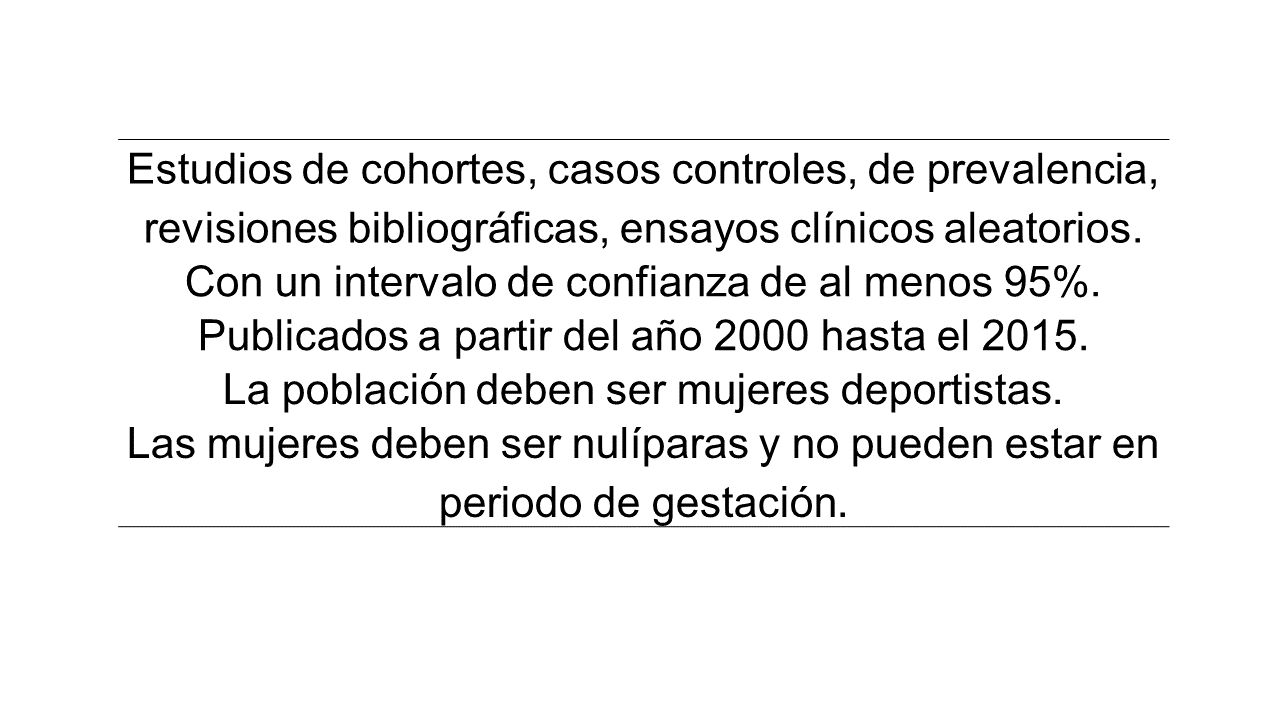 Estudios de cohortes, casos controles, de prevalencia, revisiones bibliográficas, ensayos clínicos aleatorios.

Con un intervalo de confianza de al menos 95%.

Publicados a partir del año 2000 hasta el 2015.

La población deben ser mujeres deportistas.

Las mujeres deben ser nulíparas y no pueden estar en periodo de gestación.